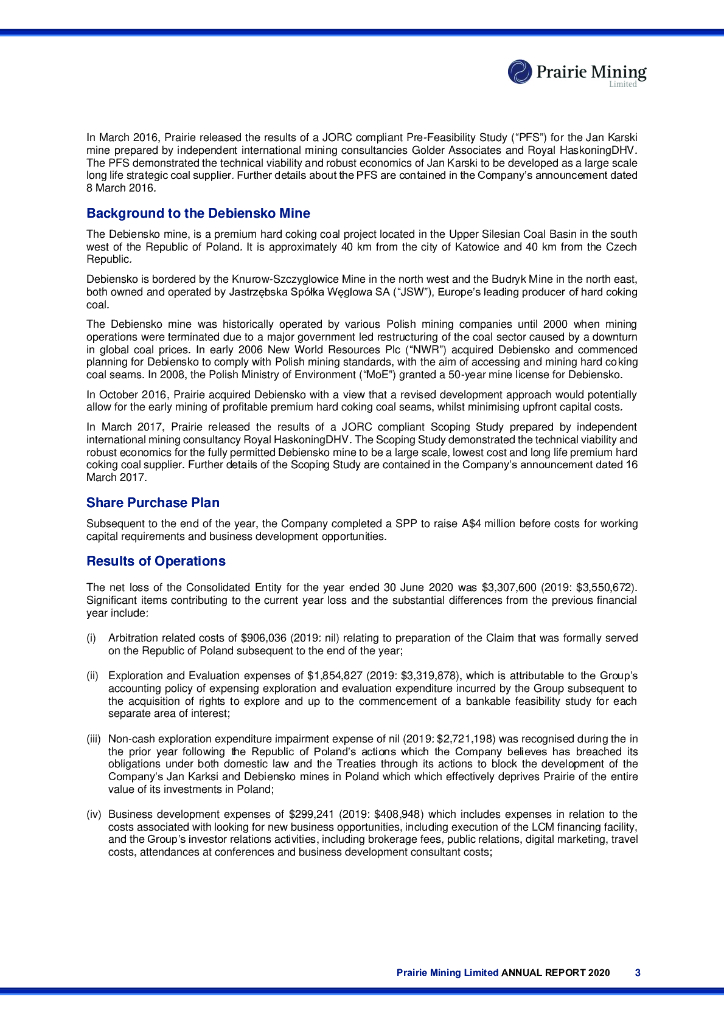 Prairie Mining
Limited

In March 2016, Prairie released the results of a JORC compliant Pre-Feasibility Study ("PFS") for the Jan Karski mine prepared by independent international mining consultancies Golder Associates and Royal HaskoningDHV. The PFS demonstrated the technical viability and robust economics of Jan Karski to be developed as a large scale long life strategic coal supplier. Further details about the PFS are contained in the Company's announcement dated 8 March 2016.

Background to the Debiensko Mine

The Debiensko mine, is a premium hard coking coal project located in the Upper Silesian Coal Basin in the south west of the Republic of Poland. It is approximately 40 km from the city of Katowice and 40 km from the Czech Republic.

Debiensko is bordered by the Knurow-Szczyglowice Mine in the north west and the Budryk Mine in the north east, both owned and operated by Jastrzębska Spółka Węglowa SA ("JSW"), Europe's leading producer of hard coking coal.

The Debiensko mine was historically operated by various Polish mining companies until 2000 when mining operations were terminated due to a major government led restructuring of the coal sector caused by a downturn in global coal prices. In early 2006 New World Resources Plc ("NWR") acquired Debiensko and commenced planning for Debiensko to comply with Polish mining standards, with the aim of accessing and mining hard coking coal seams. In 2008, the Polish Ministry of Environment ("MoE") granted a 50-year mine license for Debiensko.

In October 2016, Prairie acquired Debiensko with a view that a revised development approach would potentially allow for the early mining of profitable premium hard coking coal seams, whilst minimising upfront capital costs.

In March 2017, Prairie released the results of a JORC compliant Scoping Study prepared by independent international mining consultancy Royal HaskoningDHV. The Scoping Study demonstrated the technical viability and robust economics for the fully permitted Debiensko mine to be a large scale, lowest cost and long life premium hard coking coal supplier. Further details of the Scoping Study are contained in the Company's announcement dated 16 March 2017.

Share Purchase Plan

Subsequent to the end of the year, the Company completed a SPP to raise A$4 million before costs for working capital requirements and business development opportunities.

Results of Operations

The net loss of the Consolidated Entity for the year ended 30 June 2020 was $3,307,600 (2019: $3,550,672). Significant items contributing to the current year loss and the substantial differences from the previous financial year include:

(i) Arbitration related costs of $906,036 (2019: nil) relating to preparation of the Claim that was formally served on the Republic of Poland subsequent to the end of the year;

(ii) Exploration and Evaluation expenses of $1,854,827 (2019: $3,319,878), which is attributable to the Group's accounting policy of expensing exploration and evaluation expenditure incurred by the Group subsequent to the acquisition of rights to explore and up to the commencement of a bankable feasibility study for each separate area of interest;

(iii) Non-cash exploration expenditure impairment expense of nil (2019: $2,721,198) was recognised during the in the prior year following the Republic of Poland's actions which the Company believes has breached its obligations under both domestic law and the Treaties through its actions to block the development of the Company's Jan Karksi and Debiensko mines in Poland which which effectively deprives Prairie of the entire value of its investments in Poland;

(iv) Business development expenses of $299,241 (2019: $408,948) which includes expenses in relation to the costs associated with looking for new business opportunities, including execution of the LCM financing facility, and the Group's investor relations activities, including brokerage fees, public relations, digital marketing, travel costs, attendances at conferences and business development consultant costs;

Prairie Mining Limited ANNUAL REPORT 2020 3